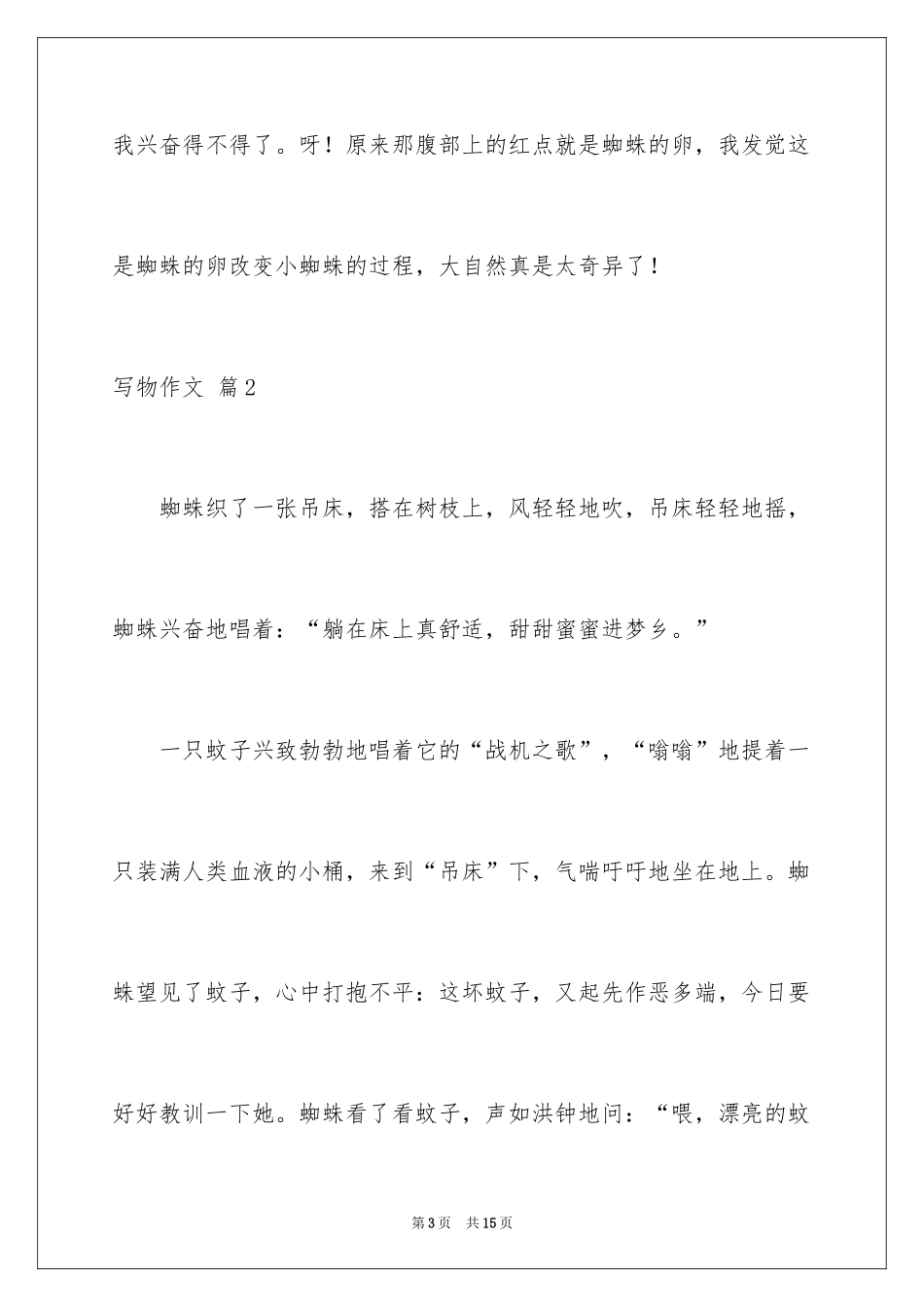 我兴奋得不得了。呀！原来那腹部上的红点就是蜘蛛的卵，我发觉这是蜘蛛的卵改变小蜘蛛的过程，大自然真是太奇异了！

写物作文 篇2

蜘蛛织了一张吊床，搭在树枝上，风轻轻地吹，吊床轻轻地摇，蜘蛛兴奋地唱着：“躺在床上真舒适，甜甜蜜蜜进梦乡。”

一只蚊子兴致勃勃地唱着它的“战机之歌”，“嗡嗡”地提着一只装满人类血液的小桶，来到“吊床”下，气喘吁吁地坐在地上。蜘蛛望见了蚊子，心中打抱不平：这坏蚊子，又起先作恶多端，今日要好好教训一下她。蜘蛛看了看蚊子，声如洪钟地问：“喂，漂亮的蚊

第3页 共15页